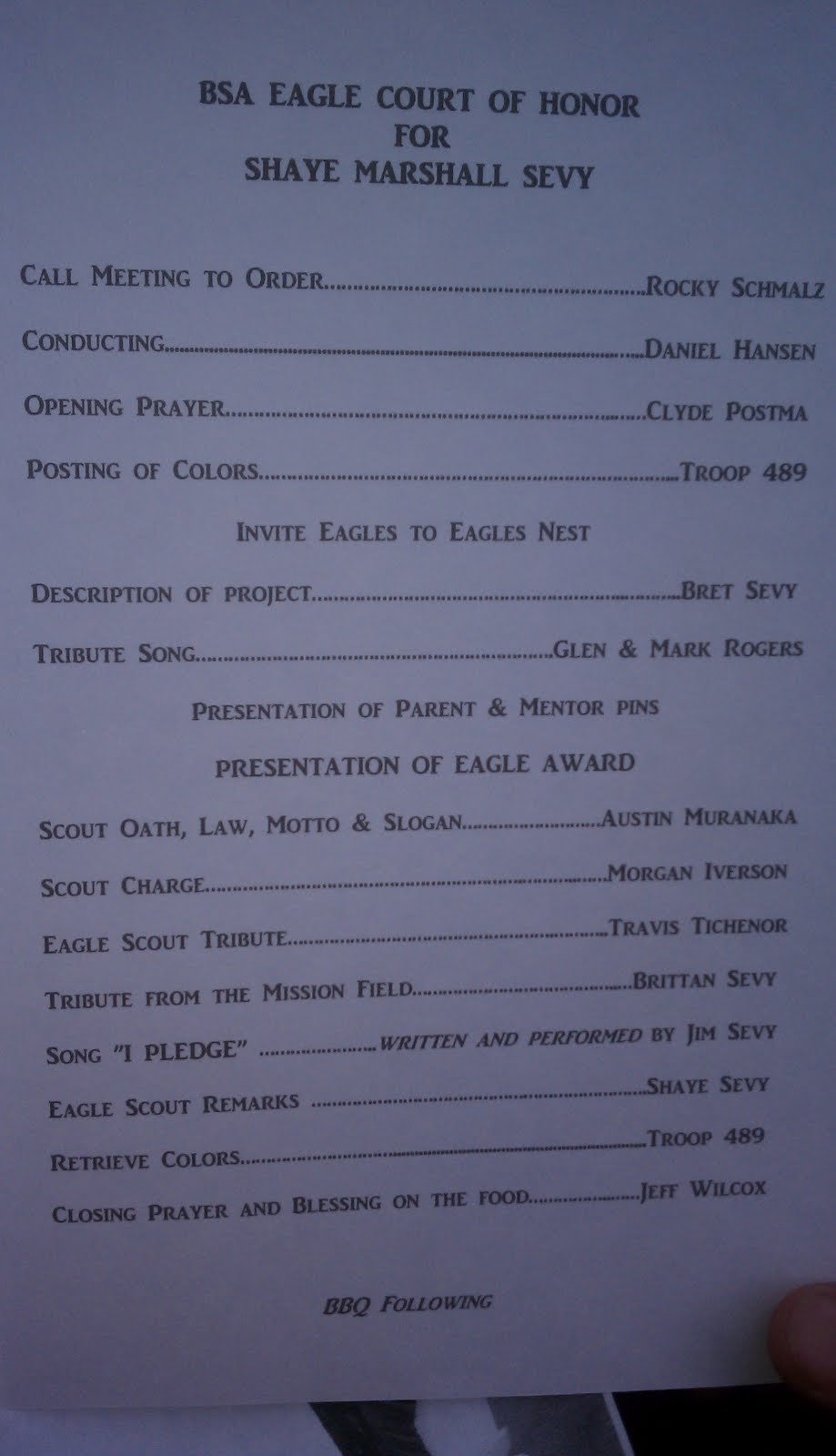 BSA EAGLE COURT OF HONOR
FOR
SHAYE MARSHALL SEVY

CALL MEETING TO ORDER ROCKY SCHMALZ

CONDUCTING DANIEL HANSEN

OPENING PRAYER CLYDE POSTMA

POSTING OF COLORS TROOP 489

INVITE EAGLES TO EAGLES NEST

DESCRIPTION OF PROJECT BRET SEVY

TRIBUTE SONG GLEN & MARK ROGERS

PRESENTATION OF PARENT & MENTOR PINS

PRESENTATION OF EAGLE AWARD

SCOUT OATH, LAW, MOTTO & SLOGAN AUSTIN MURANAKA

SCOUT CHARGE MORGAN IVERSON

EAGLE SCOUT TRIBUTE TRAVIS TICHENOR

TRIBUTE FROM THE MISSION FIELD BRITTAN SEVY

SONG "I PLEDGE" WRITTEN AND PERFORMED BY JIM SEVY

EAGLE SCOUT REMARKS SHAYE SEVY

RETRIEVE COLORS TROOP 489

CLOSING PRAYER AND BLESSING ON THE FOOD JEFF WILCOX

BBQ FOLLOWING